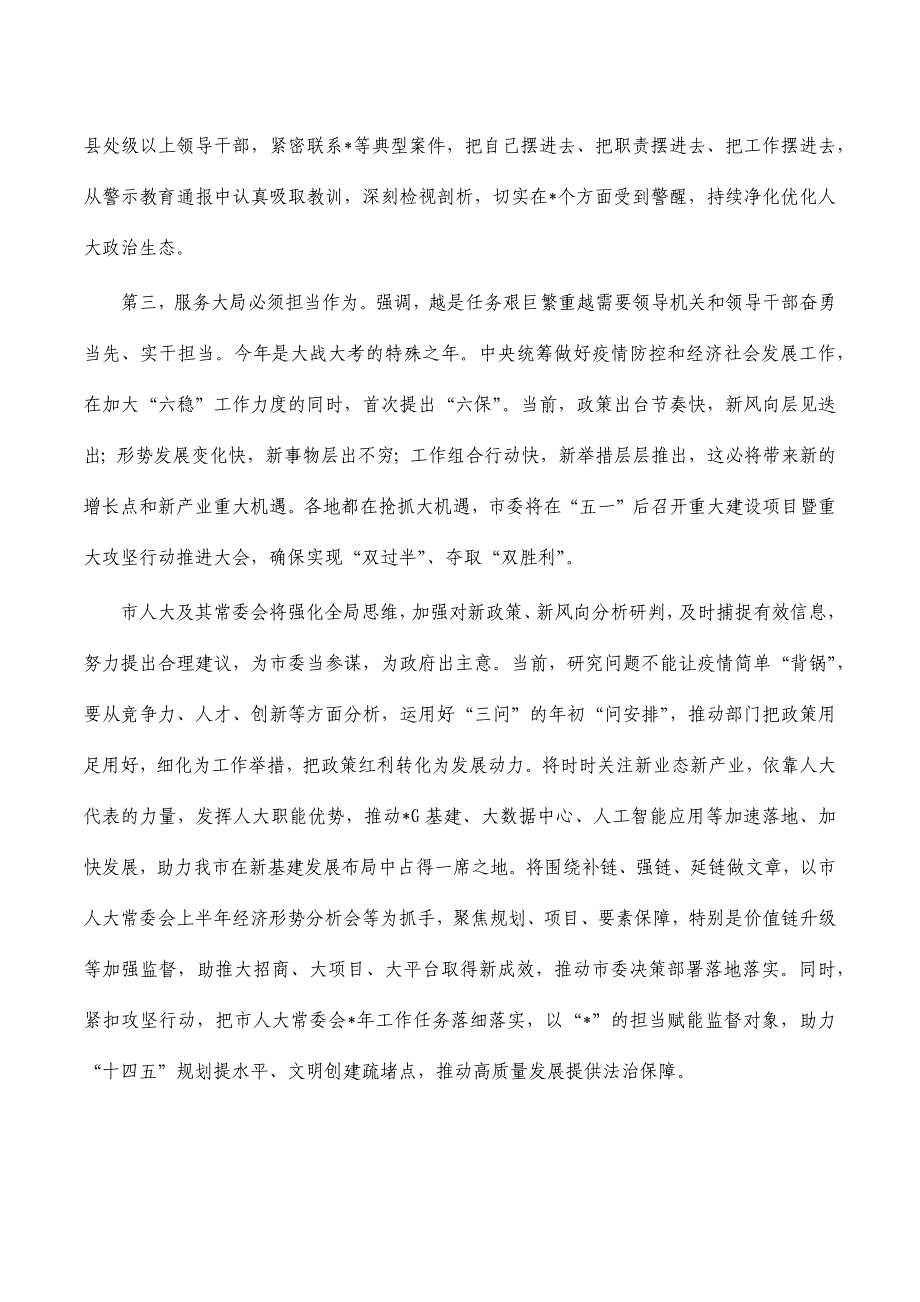 县处级以上领导干部，紧密联系*等典型案件，把自己摆进去、把职责摆进去、把工作摆进去，从警示教育通报中认真吸取教训，深刻检视剖析，切实在*个方面受到警醒，持续净化优化人大政治生态。

第三，服务大局必须担当作为。强调，越是任务艰巨繁重越需要领导机关和领导干部奋勇当先、实干担当。今年是大战大考的特殊之年。中央统筹做好疫情防控和经济社会发展工作，在加大“六稳”工作力度的同时，首次提出“六保”。当前，政策出台节奏快，新风向层见迭出；形势发展变化快，新事物层出不穷；工作组合行动快，新举措层层推出，这必将带来新的增长点和新产业重大机遇。各地都在抢抓大机遇，市委将在“五一”后召开重大建设项目暨重大攻坚行动推进大会，确保实现“双过半”、夺取“双胜利”。

市人大及其常委会将强化全局思维，加强对新政策、新风向分析研判，及时捕捉有效信息，努力提出合理建议，为市委当参谋，为政府出主意。当前，研究问题不能让疫情简单“背锅”，要从竞争力、人才、创新等方面分析，运用好“三问”的年初“问安排”，推动部门把政策用足用好，细化为工作举措，把政策红利转化为发展动力。将时时关注新业态新产业，依靠人大代表的力量，发挥人大职能优势，推动*G基建、大数据中心、人工智能应用等加速落地、加快发展，助力我市在新基建发展布局中占得一席之地。将围绕补链、强链、延链做文章，以市人大常委会上半年经济形势分析会等为抓手，聚焦规划、项目、要素保障，特别是价值链升级等加强监督，助推大招商、大项目、大平台取得新成效，推动市委决策部署落地落实。同时，紧扣攻坚行动，把市人大常委会*年工作任务落细落实，以“*”的担当赋能监督对象，助力“十四五”规划提水平、文明创建疏堵点，推动高质量发展提供法治保障。